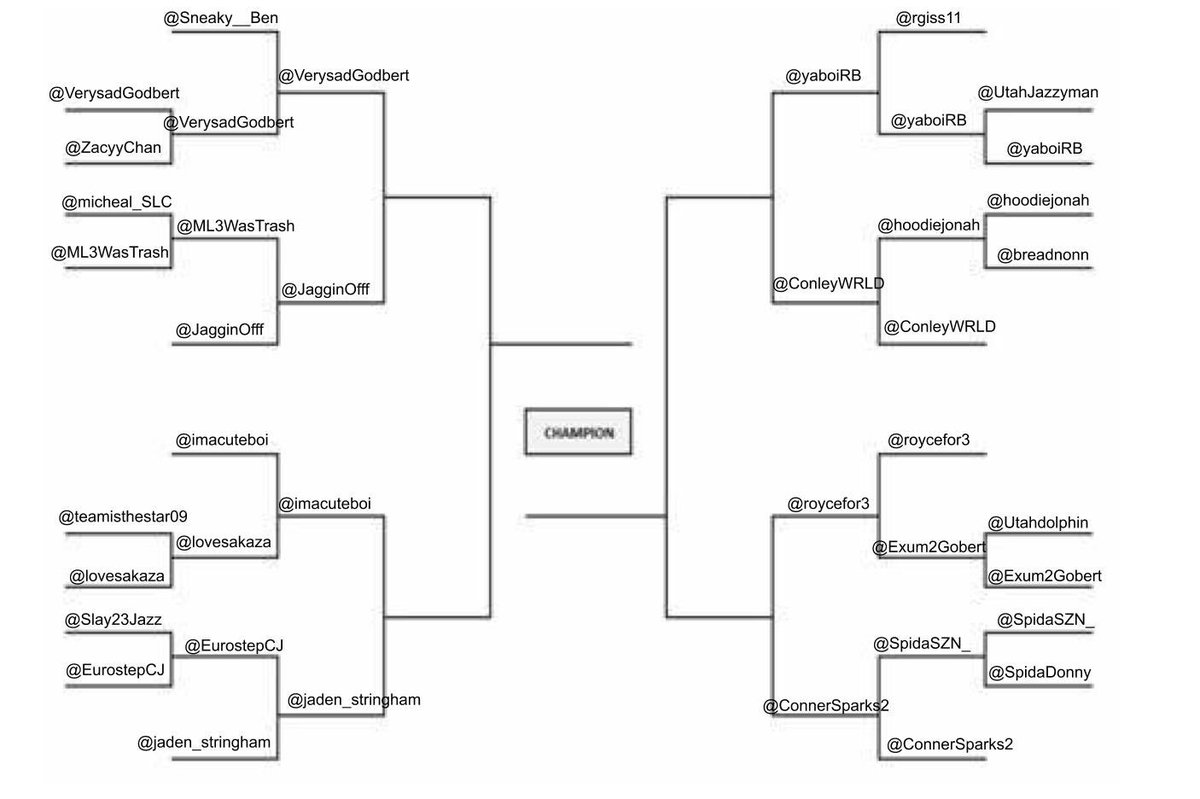 @Sneaky__Ben
@VerysadGodbert
@VerysadGodbert
@VerysadGodbert
@ZacyyChan
@micheal_SLC
@ML3WasTrash
@ML3WasTrash
@JagginOfff
@JagginOfff

@imacuteboi
@imacuteboi
@teamisthestar09
@lovesakaza
@lovesakaza
@Slay23Jazz
@EurostepCJ
@EurostepCJ
@jaden_stringham
@jaden_stringham

CHAMPION

@rgiss11
@yaboiRB
@UtahJazzyman
@yaboiRB
@yaboiRB
@hoodiejonah
@hoodiejonah
@breadnonn
@ConleyWRLD
@ConleyWRLD

@roycefor3
@roycefor3
@Utahdolphin
@Exum2Gobert
@Exum2Gobert
@SpidaSZN_
@SpidaSZN_
@SpidaDonny
@ConnerSparks2
@ConnerSparks2